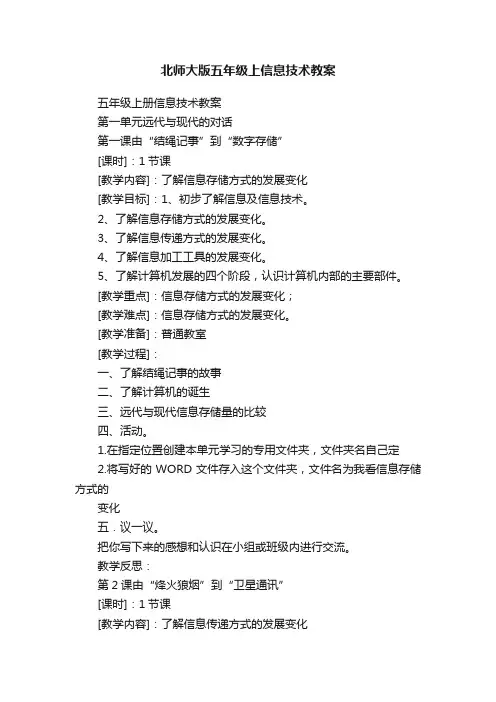 北师大版五年级上信息技术教案

五年级上册信息技术教案

第一单元远代与现代的对话

第一课由“结绳记事”到“数字存储”

[课时]：1 节课

[教学内容]：了解信息存储方式的发展变化

[教学目标]：1、初步了解信息及信息技术。

2、了解信息存储方式的发展变化。

3、了解信息传递方式的发展变化。

4、了解信息加工工具的发展变化。

5、了解计算机发展的四个阶段，认识计算机内部的主要部件。

[教学重点]：信息存储方式的发展变化；

[教学难点]：信息存储方式的发展变化。

[教学准备]：普通教室

[教学过程]：

一、了解结绳记事的故事

二、了解计算机的诞生

三、远代与现代信息存储量的比较

四、活动。

1.在指定位置创建本单元学习的专用文件夹，文件夹名自己定

2.将写好的 WORD 文件存入这个文件夹，文件名为我看信息存储方式的

变化

五．议一议。

把你写下来的感想和认识在小组或班级内进行交流。

教学反思：

第 2 课由“烽火狼烟”到“卫星通讯”

[课时]：1 节课

[教学内容]：了解信息传递方式的发展变化